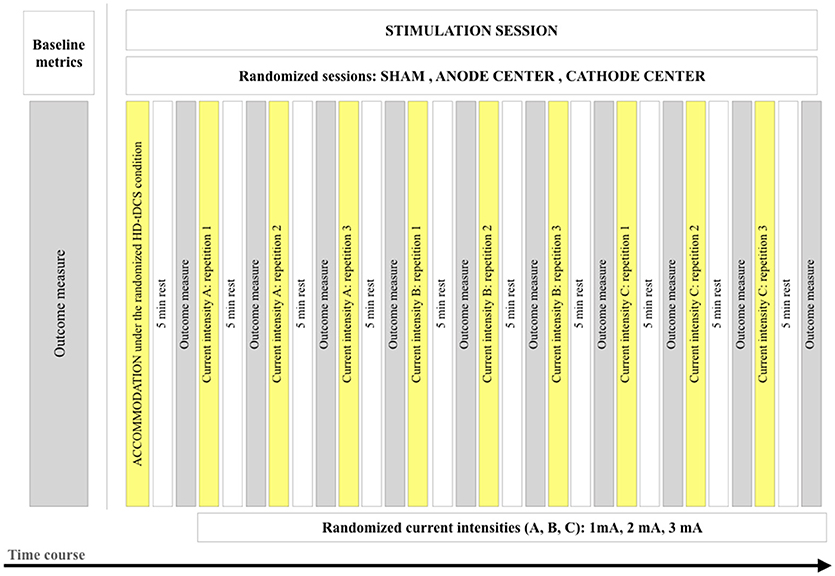 Baseline metrics

STIMULATION SESSION

Randomized sessions: SHAM , ANODE CENTER , CATHODE CENTER

Outcome measure

ACCOMMODATION under the randomized HD-tDCS condition

5 min rest

Outcome measure

Current intensity A: repetition 1

5 min rest

Outcome measure

Current intensity A: repetition 2

5 min rest

Outcome measure

Current intensity A: repetition 3

5 min rest

Outcome measure

Current intensity B: repetition 1

5 min rest

Outcome measure

Current intensity B: repetition 2

5 min rest

Outcome measure

Current intensity B: repetition 3

5 min rest

Outcome measure

Current intensity C: repetition 1

5 min rest

Outcome measure

Current intensity C: repetition 2

5 min rest

Outcome measure

Current intensity C: repetition 3

5 min rest

Outcome measure

Randomized current intensities (A, B, C): 1mA, 2 mA, 3 mA

Time course